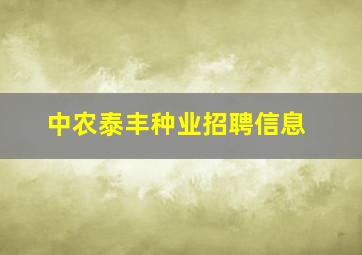 中农泰丰种业招聘信息